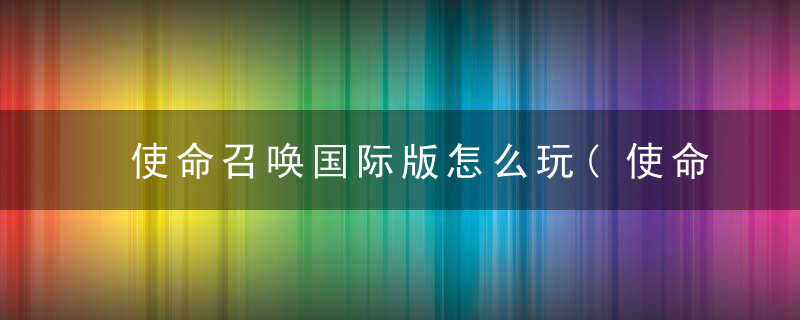 使命召唤国际版怎么玩（使命